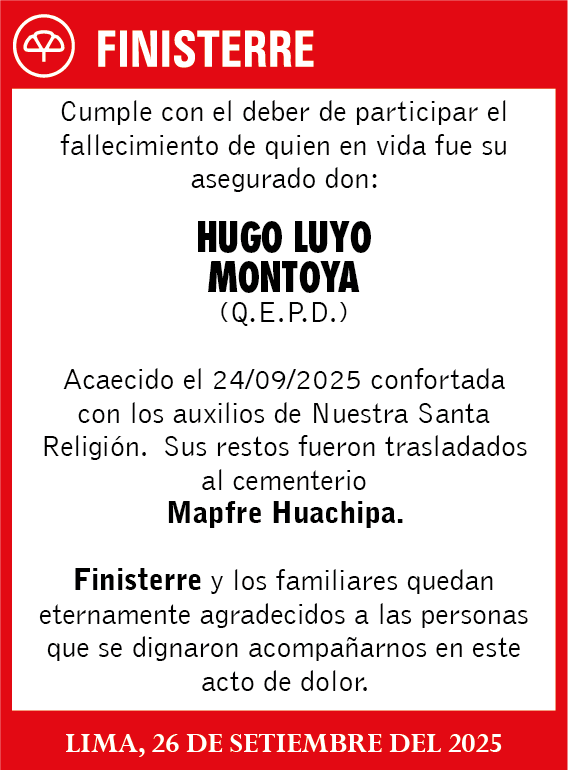 FINISTERRE

Cumple con el deber de participar el fallecimiento de quien en vida fue su asegurado don:

HUGO LUYO MONTOYA
(Q.E.P.D.)

Acaecido el 24/09/2025 confortada con los auxilios de Nuestra Santa Religión. Sus restos fueron trasladados al cementerio
Mapfre Huachipa.

Finisterre y los familiares quedan eternamente agradecidos a las personas que se dignaron acompañarnos en este acto de dolor.

LIMA, 26 DE SETIEMBRE DEL 2025